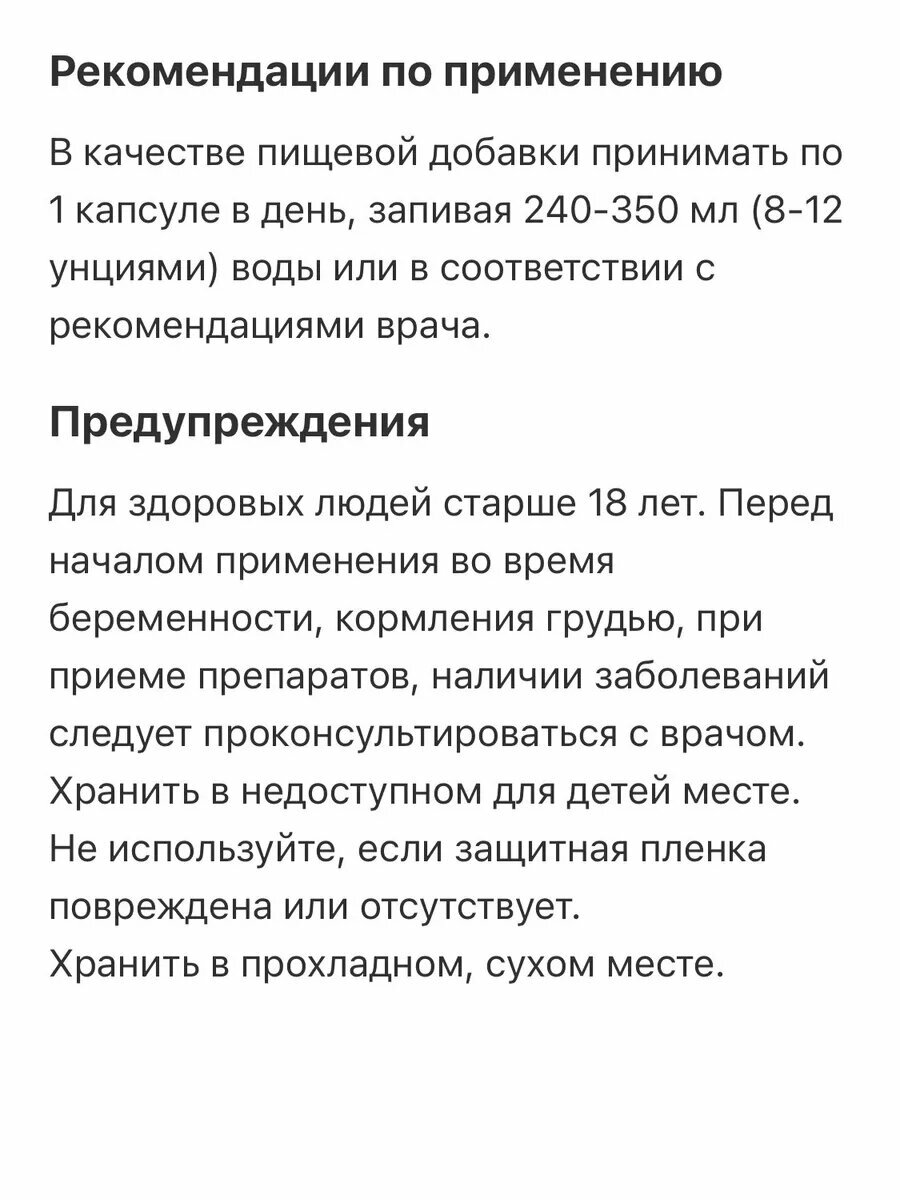 Рекомендации по применению

В качестве пищевой добавки принимать по 1 капсуле в день, запивая 240-350 мл (8-12 унциями) воды или в соответствии с рекомендациями врача.

Предупреждения

Для здоровых людей старше 18 лет. Перед началом применения во время беременности, кормления грудью, при приеме препаратов, наличии заболеваний следует проконсультироваться с врачом.
Хранить в недоступном для детей месте.
Не используйте, если защитная пленка повреждена или отсутствует.
Хранить в прохладном, сухом месте.